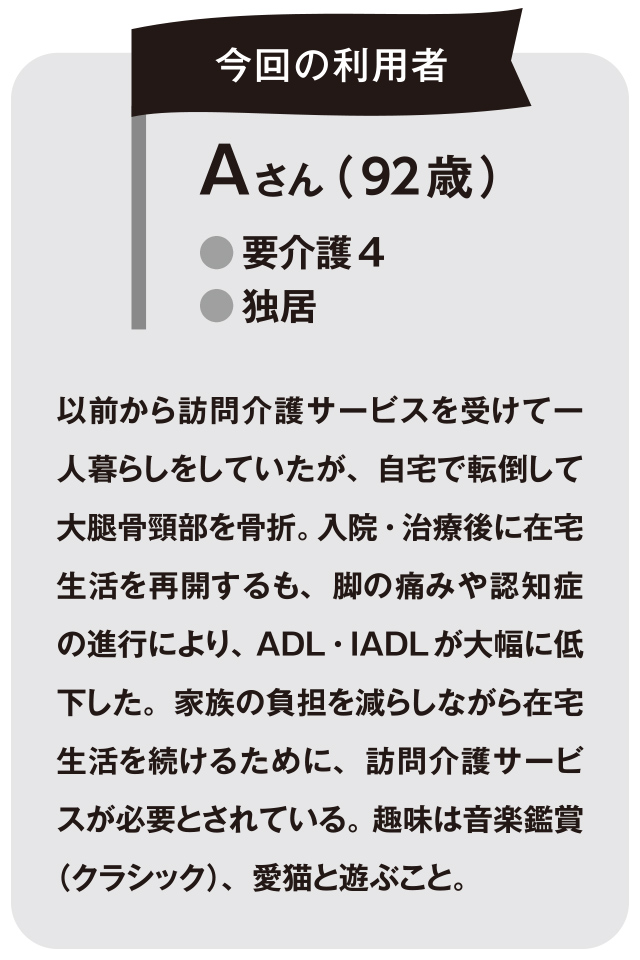 今回の利用者

Aさん（92歳）

● 要介護4
● 独居

以前から訪問介護サービスを受けて一人暮らしをしていたが、自宅で転倒して大腿骨頸部を骨折。入院・治療後に在宅生活を再開するも、脚の痛みや認知症の進行により、ADL・IADLが大幅に低下した。家族の負担を減らしながら在宅生活を続けるために、訪問介護サービスが必要とされている。趣味は音楽鑑賞（クラシック）、愛猫と遊ぶこと。